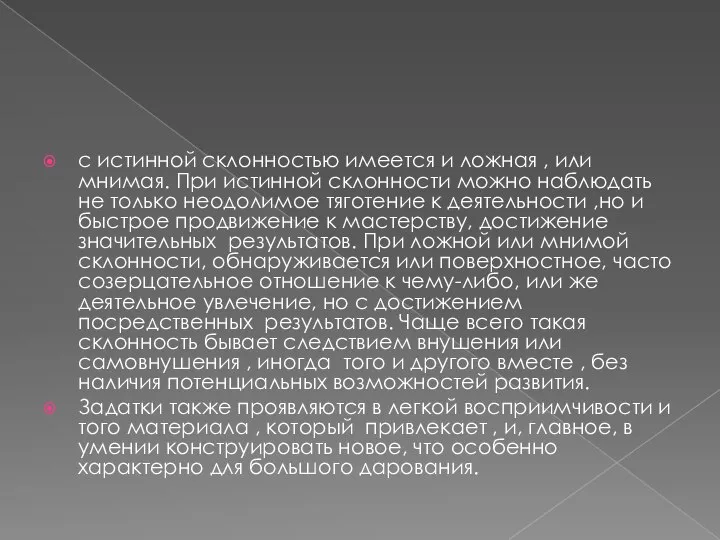 с истинной склонностью имеется и ложная , или мнимая. При истинной склонности можно наблюдать не только неодолимое тяготение к деятельности ,но и быстрое продвижение к мастерству, достижение значительных результатов. При ложной или мнимой склонности, обнаруживается или поверхностное, часто созерцательное отношение к чему-либо, или же деятельное увлечение, но с достижением посредственных результатов. Чаще всего такая склонность бывает следствием внушения или самовнушения , иногда того и другого вместе , без наличия потенциальных возможностей развития.

Задатки также проявляются в легкой восприимчивости и того материала , который привлекает , и, главное, в умении конструировать новое, что особенно характерно для большого дарования.